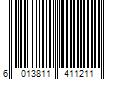 6 013811 411211